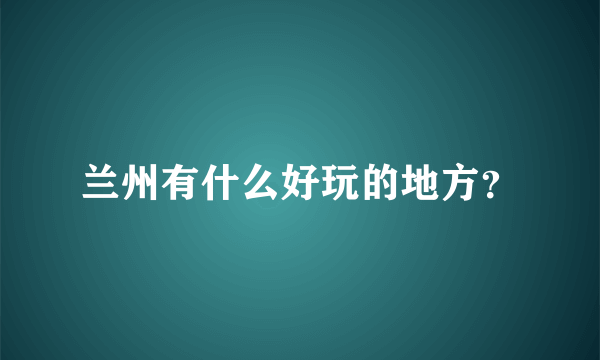 兰州有什么好玩的地方?